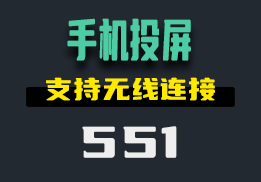 手机投屏

支持无线连接

551